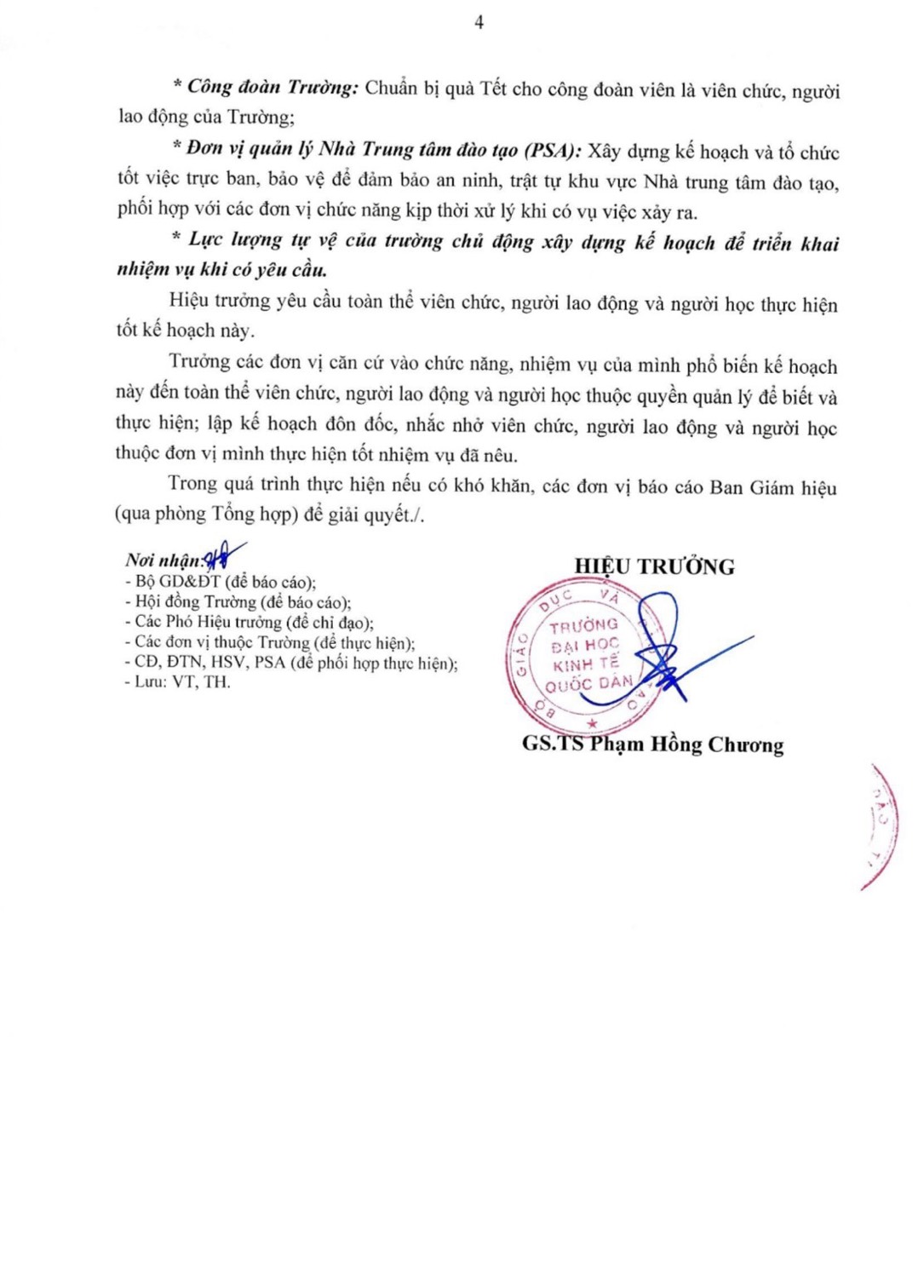 4

* Công đoàn Trường: Chuẩn bị quà Tết cho công đoàn viên là viên chức, người lao động của Trường;

* Đơn vị quản lý Nhà Trung tâm đào tạo (PSA): Xây dựng kế hoạch và tổ chức tốt việc trực ban, bảo vệ để đảm bảo an ninh, trật tự khu vực Nhà trung tâm đào tạo, phối hợp với các đơn vị chức năng kịp thời xử lý khi có vụ việc xảy ra.

* Lực lượng tự vệ của trường chủ động xây dựng kế hoạch để triển khai nhiệm vụ khi có yêu cầu.

Hiệu trưởng yêu cầu toàn thể viên chức, người lao động và người học thực hiện tốt kế hoạch này.

Trưởng các đơn vị căn cứ vào chức năng, nhiệm vụ của mình phổ biến kế hoạch này đến toàn thể viên chức, người lao động và người học thuộc quyền quản lý để biết và thực hiện; lập kế hoạch đôn đốc, nhắc nhở viên chức, người lao động và người học thuộc đơn vị mình thực hiện tốt nhiệm vụ đã nêu.

Trong quá trình thực hiện nếu có khó khăn, các đơn vị báo cáo Ban Giám hiệu (qua phòng Tổng hợp) để giải quyết./.

Nơi nhận:
- Bộ GD&ĐT (để báo cáo);
- Hội đồng Trường (để báo cáo);
- Các Phó Hiệu trưởng (để chỉ đạo);
- Các đơn vị thuộc Trường (để thực hiện);
- CĐ, ĐTN, HSV, PSA (để phối hợp thực hiện);
- Lưu: VT, TH.

HIỆU TRƯỞNG

BỘ GIÁO DỤC VÀ ĐÀO TẠO
TRƯỜNG ĐẠI HỌC KINH TẾ QUỐC DÂN

GS.TS Phạm Hồng Chương